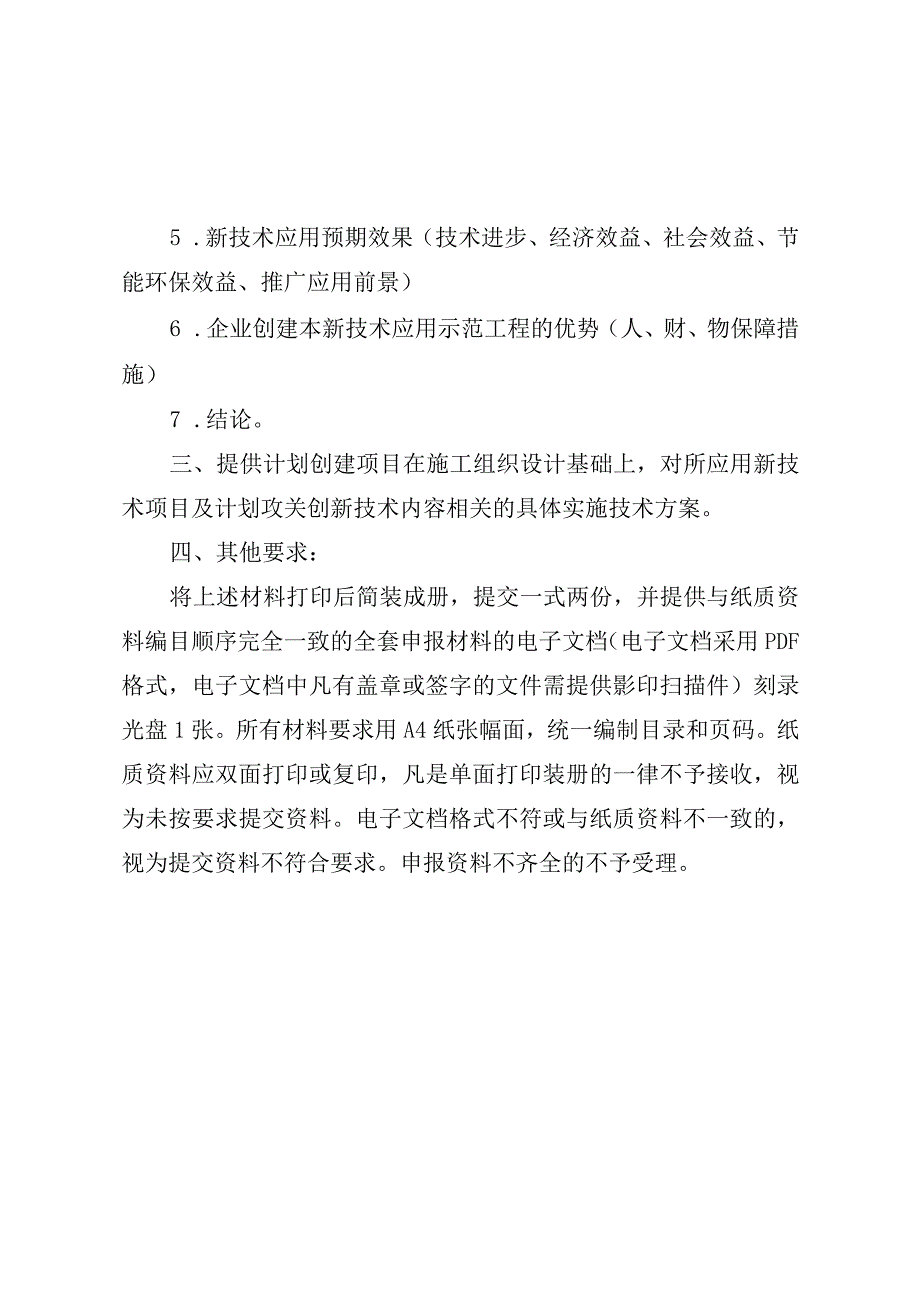 5．新技术应用预期效果（技术进步、经济效益、社会效益、节能环保效益、推广应用前景）

6．企业创建本新技术应用示范工程的优势（人、财、物保障措施）

7．结论。

三、提供计划创建项目在施工组织设计基础上，对所应用新技术项目及计划攻关创新技术内容相关的具体实施技术方案。

四、其他要求：

将上述材料打印后简装成册，提交一式两份，并提供与纸质资料编目顺序完全一致的全套申报材料的电子文档（电子文档采用PDF格式，电子文档中凡有盖章或签字的文件需提供影印扫描件）刻录光盘1张。所有材料要求用A4纸张幅面，统一编制目录和页码。纸质资料应双面打印或复印，凡是单面打印装册的一律不予接收，视为未按要求提交资料。电子文档格式不符或与纸质资料不一致的，视为提交资料不符合要求。申报资料不齐全的不予受理。